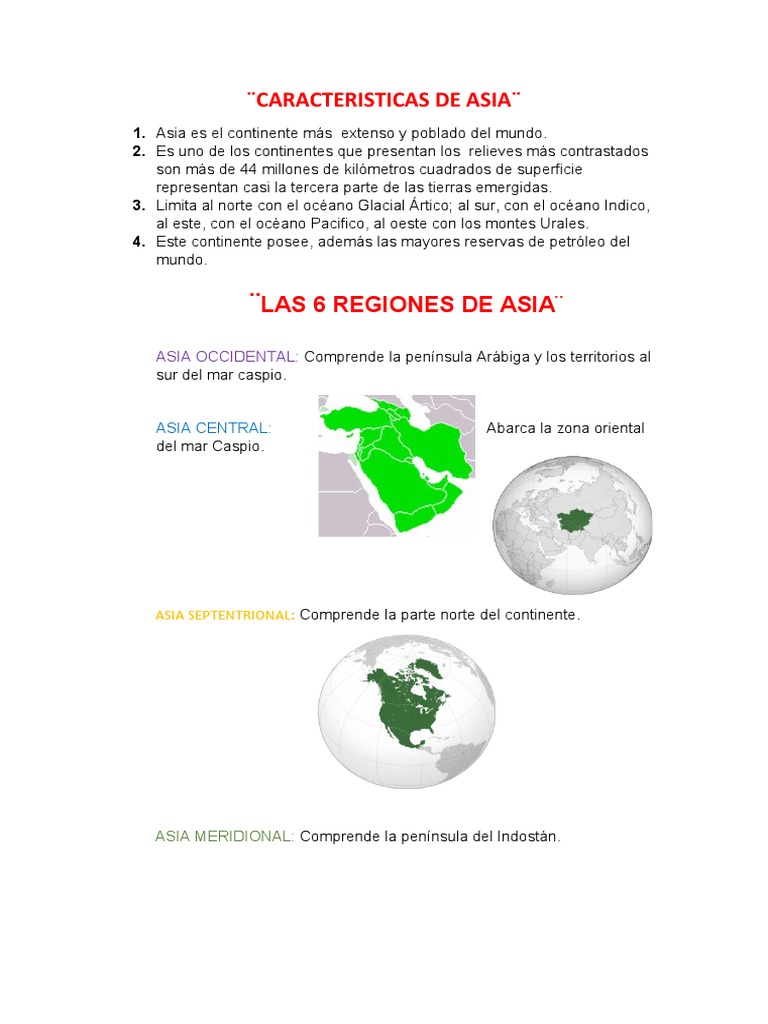 ¨CARACTERISTICAS DE ASIA¨

1. Asia es el continente más extenso y poblado del mundo.
2. Es uno de los continentes que presentan los relieves más contrastados son más de 44 millones de kilómetros cuadrados de superficie representan casi la tercera parte de las tierras emergidas.
3. Limita al norte con el océano Glacial Ártico; al sur, con el océano Indico, al este, con el océano Pacifico, al oeste con los montes Urales.
4. Este continente posee, además las mayores reservas de petróleo del mundo.

¨LAS 6 REGIONES DE ASIA¨

ASIA OCCIDENTAL: Comprende la península Arábiga y los territorios al sur del mar caspio.

ASIA CENTRAL: Abarca la zona oriental del mar Caspio.

ASIA SEPTENTRIONAL: Comprende la parte norte del continente.

ASIA MERIDIONAL: Comprende la península del Indostán.